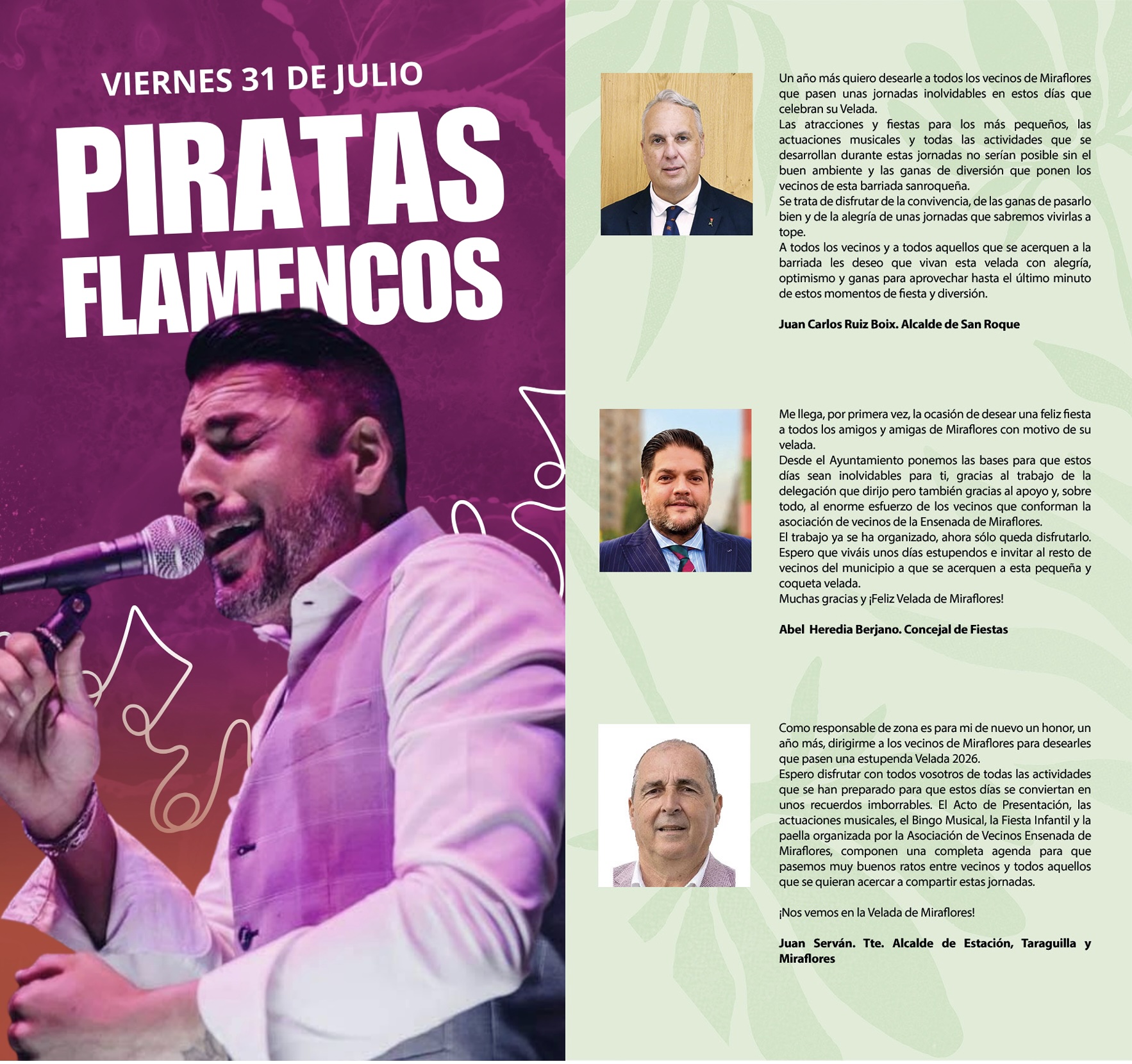 VIERNES 31 DE JULIO

PIRATAS FLAMENCOS

Un año más quiero desearle a todos los vecinos de Miraflores que pasen unas jornadas inolvidables en estos días que celebran su Velada.
Las atracciones y fiestas para los más pequeños, las actuaciones musicales y todas las actividades que se desarrollan durante estas jornadas no serían posible sin el buen ambiente y las ganas de diversión que ponen los vecinos de esta barriada sanroqueña.
Se trata de disfrutar de la convivencia, de las ganas de pasarlo bien y de la alegría de unas jornadas que sabremos vivirlas a tope.
A todos los vecinos y a todos aquellos que se acerquen a la barriada les deseo que vivan esta velada con alegría, optimismo y ganas para aprovechar hasta el último minuto de estos momentos de fiesta y diversión.

Juan Carlos Ruiz Boix. Alcalde de San Roque

Me llega, por primera vez, la ocasión de desear una feliz fiesta a todos los amigos y amigas de Miraflores con motivo de su velada.
Desde el Ayuntamiento ponemos las bases para que estos días sean inolvidables para ti, gracias al trabajo de la delegación que dirijo pero también gracias al apoyo y, sobre todo, al enorme esfuerzo de los vecinos que conforman la asociación de vecinos de la Ensenada de Miraflores.
El trabajo ya se ha organizado, ahora sólo queda disfrutarlo.
Espero que viváis unos días estupendos e invitar al resto de vecinos del municipio a que se acerquen a esta pequeña y coqueta velada.
Muchas gracias y ¡Feliz Velada de Miraflores!

Abel Heredia Berjano. Concejal de Fiestas

Como responsable de zona es para mi de nuevo un honor, un año más, dirigirme a los vecinos de Miraflores para desearles que pasen una estupenda Velada 2026.
Espero disfrutar con todos vosotros de todas las actividades que se han preparado para que estos días se conviertan en unos recuerdos imborrables. El Acto de Presentación, las actuaciones musicales, el Bingo Musical, la Fiesta Infantil y la paella organizada por la Asociación de Vecinos Ensenada de Miraflores, componen una completa agenda para que pasemos muy buenos ratos entre vecinos y todos aquellos que se quieran acercar a compartir estas jornadas.

¡Nos vemos en la Velada de Miraflores!

Juan Serván. Tte. Alcalde de Estación, Taraguilla y Miraflores